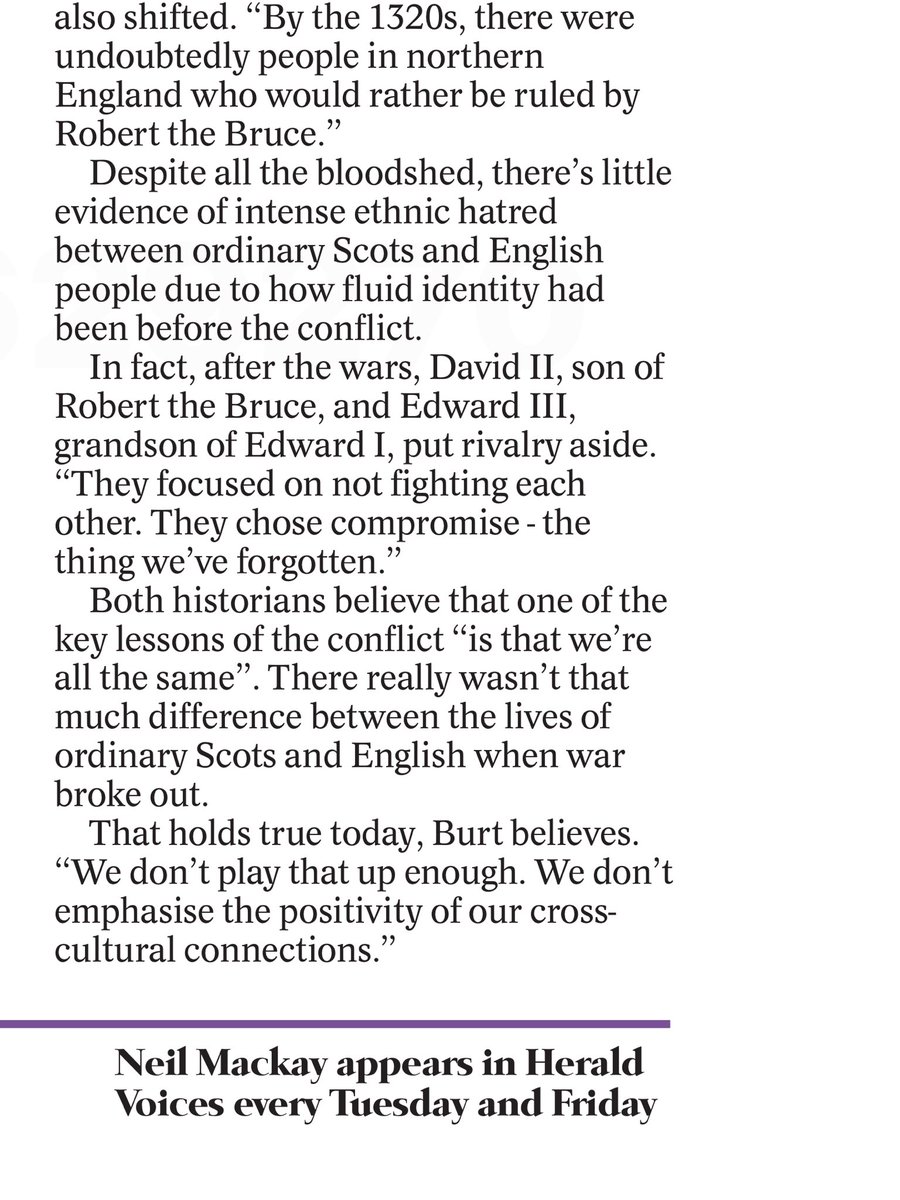 also shifted. “By the 1320s, there were undoubtedly people in northern England who would rather be ruled by Robert the Bruce.”

Despite all the bloodshed, there’s little evidence of intense ethnic hatred between ordinary Scots and English people due to how fluid identity had been before the conflict.

In fact, after the wars, David II, son of Robert the Bruce, and Edward III, grandson of Edward I, put rivalry aside. “They focused on not fighting each other. They chose compromise - the thing we’ve forgotten.”

Both historians believe that one of the key lessons of the conflict “is that we’re all the same”. There really wasn’t that much difference between the lives of ordinary Scots and English when war broke out.

That holds true today, Burt believes. “We don’t play that up enough. We don’t emphasise the positivity of our cross-cultural connections.”

Neil Mackay appears in Herald Voices every Tuesday and Friday